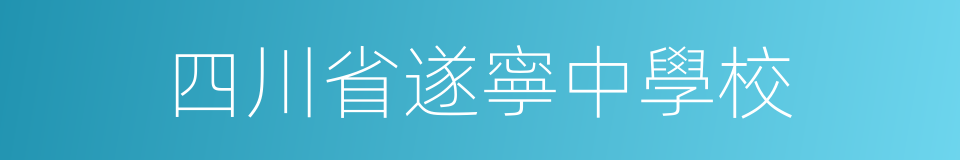 四川省遂寧中學校